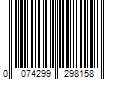 0 074299 298158